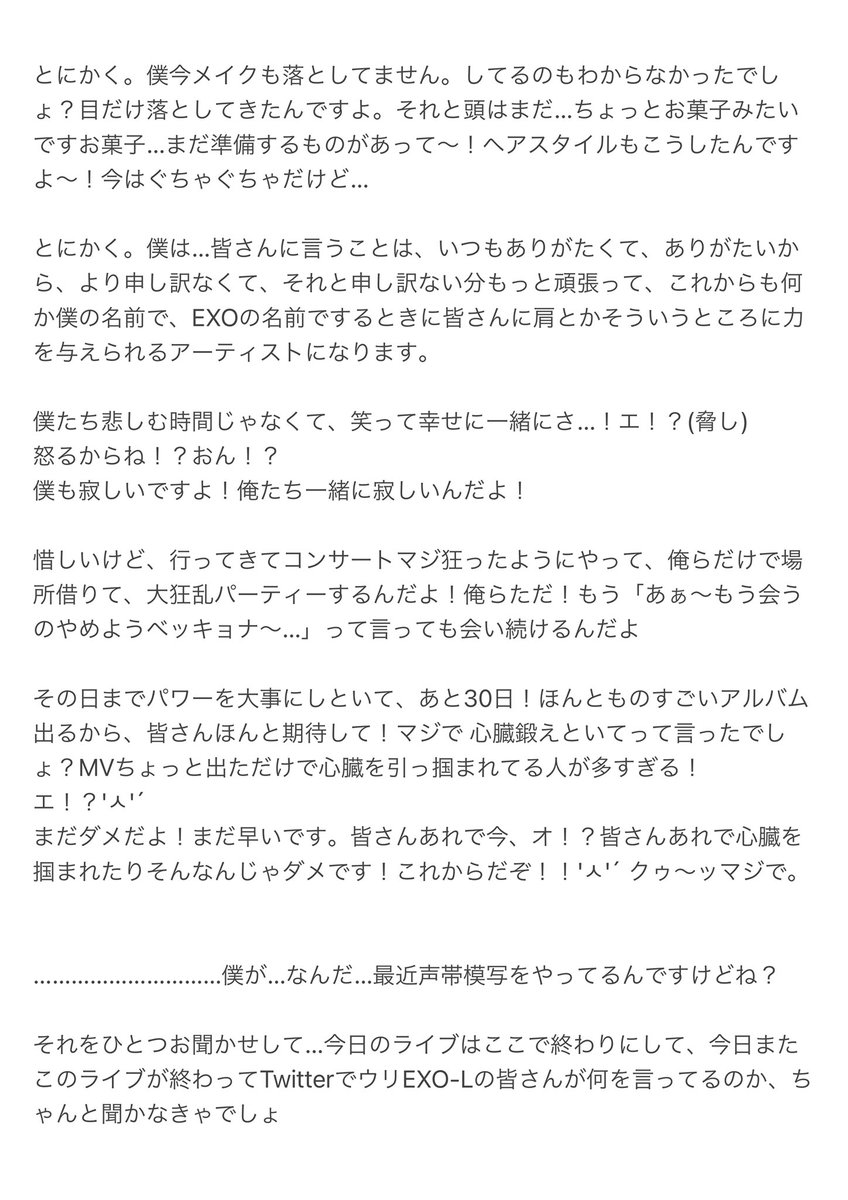 とにかく。僕今メイクも落としてません。してるのもわからなかったでしょ？目だけ落としてきたんですよ。それと頭はまだ…ちょっとお菓子みたいですお菓子…まだ準備するものがあって〜！ヘアスタイルもこうしたんですよ〜！今はぐちゃぐちゃだけど…

とにかく。僕は…皆さんに言うことは、いつもありがたくて、ありがたいから、より申し訳なくて、それと申し訳ない分もっと頑張って、これからも何か僕の名前で、EXOの名前でするときに皆さんに肩とかそういうところに力を与えられるアーティストになります。

僕たち悲しむ時間じゃなくて、笑って幸せに一緒にさ…！エ！？(脅し)
怒るからね！？おん！？
僕も寂しいですよ！俺たち一緒に寂しいんだよ！

惜しいけど、行ってきてコンサートマジ狂ったようにやって、俺らだけで場所借りて、大狂乱パーティーするんだよ！俺らただ！もう「あぁ〜もう会うのやめようベッキョナ〜…」って言っても会い続けるんだよ

その日までパワーを大事にしといて、あと30日！ほんとものすごいアルバム出るから、皆さんほんと期待して！マジで 心臓鍛えといてって言ったでしょ？MVちょっと出ただけで心臓を引っ掴まれてる人が多すぎる！
エ！？'ㅅ'´
まだダメだよ！まだ早いです。皆さんあれで今、オ！？皆さんあれで心臓を掴まれたりそんなんじゃダメです！これからだぞ！！'ㅅ'´ クゥ〜ッマジで。

…………………………僕が…なんだ…最近声帯模写をやってるんですけどね？

それをひとつお聞かせして…今日のライブはここで終わりにして、今日またこのライブが終わってTwitterでウリEXO-Lの皆さんが何を言ってるのか、ちゃんと聞かなきゃでしょ